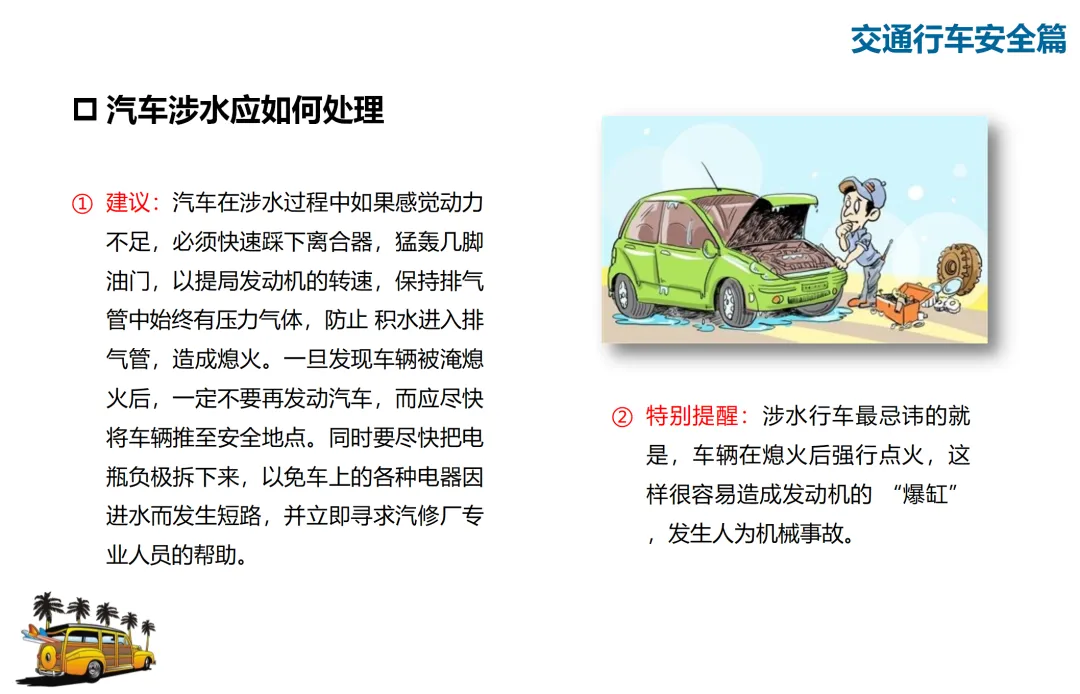 交通行车安全篇

☐ 汽车涉水应如何处理

① 建议：汽车在涉水过程中如果感觉动力不足，必须快速踩下离合器，猛轰几脚油门，以提局发动机的转速，保持排气管中始终有压力气体，防止 积水进入排气管，造成熄火。一旦发现车辆被淹熄火后，一定不要再发动汽车，而应尽快将车辆推至安全地点。同时要尽快把电瓶负极拆下来，以免车上的各种电器因进水而发生短路，并立即寻求汽修厂专业人员的帮助。

② 特别提醒：涉水行车最忌讳的就是，车辆在熄火后强行点火，这样很容易造成发动机的“爆缸”，发生人为机械事故。